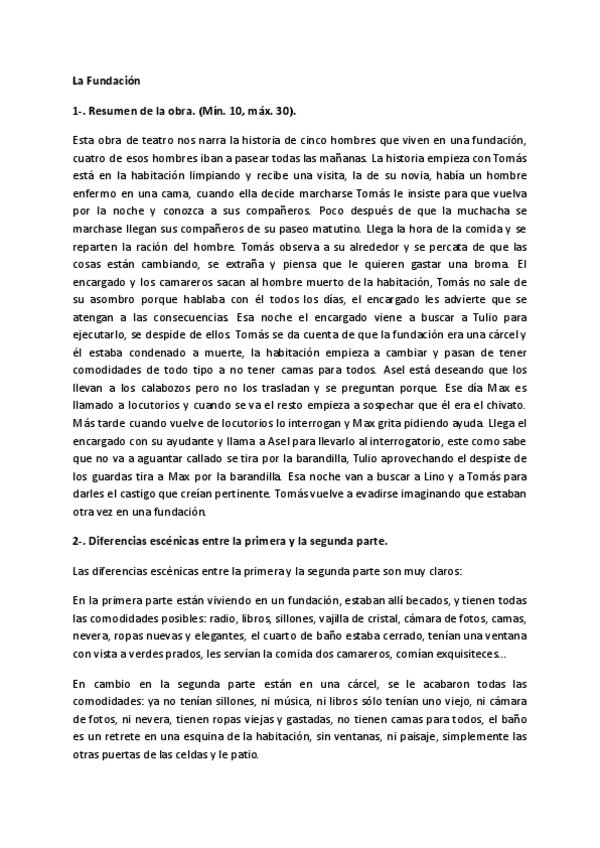 La Fundación

1-. Resumen de la obra. (Mín. 10, máx. 30).

Esta obra de teatro nos narra la historia de cinco hombres que viven en una fundación, cuatro de esos hombres iban a pasear todas las mañanas. La historia empieza con Tomás está en la habitación limpiando y recibe una visita, la de su novia, había un hombre enfermo en una cama, cuando ella decide marcharse Tomás le insiste para que vuelva por la noche y conozca a sus compañeros. Poco después de que la muchacha se marchase llegan sus compañeros de su paseo matutino. Llega la hora de la comida y se reparten la ración del hombre. Tomás observa a su alrededor y se percata de que las cosas están cambiando, se extraña y piensa que le quieren gastar una broma. El encargado y los camareros sacan al hombre muerto de la habitación, Tomás no sale de su asombro porque hablaba con él todos los días, el encargado les advierte que se atengan a las consecuencias. Esa noche el encargado viene a buscar a Tulio para ejecutarlo, se despide de ellos. Tomás se da cuenta de que la fundación era una cárcel y él estaba condenado a muerte, la habitación empieza a cambiar y pasan de tener comodidades de todo tipo a no tener camas para todos. Asel está deseando que los llevan a los calabozos pero no los trasladan y se preguntan porque. Ese día Max es llamado a locutorios y cuando se va el resto empieza a sospechar que él era el chivato. Más tarde cuando vuelve de locutorios lo interrogan y Max grita pidiendo ayuda. Llega el encargado con su ayudante y llama a Asel para llevarlo al interrogatorio, este como sabe que no va a aguantar callado se tira por la barandilla, Tulio aprovechando el despiste de los guardas tira a Max por la barandilla. Esa noche van a buscar a Lino y a Tomás para darles el castigo que creían pertinente. Tomás vuelve a evadirse imaginando que estaban otra vez en una fundación.

2-. Diferencias escénicas entre la primera y la segunda parte.

Las diferencias escénicas entre la primera y la segunda parte son muy claros:

En la primera parte están viviendo en un fundación, estaban allí becados, y tienen todas las comodidades posibles: radio, libros, sillones, vajilla de cristal, cámara de fotos, camas, nevera, ropas nuevas y elegantes, el cuarto de baño estaba cerrado, tenían una ventana con vista a verdes prados, les servían la comida dos camareros, comían exquisiteces...

En cambio en la segunda parte están en una cárcel, se le acabaron todas las comodidades: ya no tenían sillones, ni música, ni libros sólo tenían uno viejo, ni cámara de fotos, ni nevera, tienen ropas viejas y gastadas, no tienen camas para todos, el baño es un retrete en una esquina de la habitación, sin ventanas, ni paisaje, simplemente las otras puertas de las celdas y le patio.